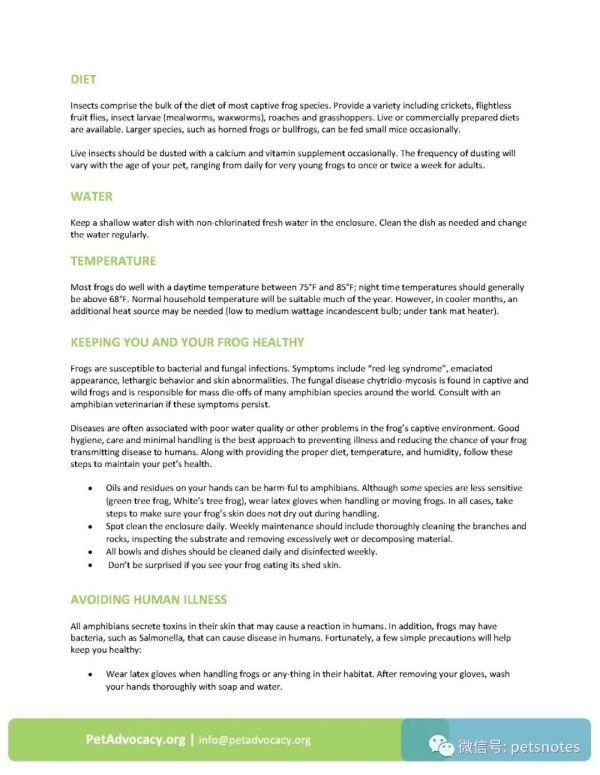 DIET

Insects comprise the bulk of the diet of most captive frog species. Provide a variety including crickets, flightless fruit flies, insect larvae (mealworms, waxworms), roaches and grasshoppers. Live or commercially prepared diets are available. Larger species, such as horned frogs or bullfrogs, can be fed small mice occasionally.

Live insects should be dusted with a calcium and vitamin supplement occasionally. The frequency of dusting will vary with the age of your pet, ranging from daily for very young frogs to once or twice a week for adults.

WATER

Keep a shallow water dish with non-chlorinated fresh water in the enclosure. Clean the dish as needed and change the water regularly.

TEMPERATURE

Most frogs do well with a daytime temperature between 75°F and 85°F; night time temperatures should generally be above 68°F. Normal household temperature will be suitable much of the year. However, in cooler months, an additional heat source may be needed (low to medium wattage incandescent bulb; under tank mat heater).

KEEPING YOU AND YOUR FROG HEALTHY

Frogs are susceptible to bacterial and fungal infections. Symptoms include "red-leg syndrome", emaciated appearance, lethargic behavior and skin abnormalities. The fungal disease chytridio-mycosis is found in captive and wild frogs and is responsible for mass die-offs of many amphibian species around the world. Consult with an amphibian veterinarian if these symptoms persist.

Diseases are often associated with poor water quality or other problems in the frog's captive environment. Good hygiene, care and minimal handling is the best approach to preventing illness and reducing the chance of your frog transmitting disease to humans. Along with providing the proper diet, temperature, and humidity, follow these steps to maintain your pet's health.

• Oils and residues on your hands can be harm-ful to amphibians. Although some species are less sensitive (green tree frog, White's tree frog), wear latex gloves when handling or moving frogs. In all cases, take steps to make sure your frog's skin does not dry out during handling.
• Spot clean the enclosure daily. Weekly maintenance should include thoroughly cleaning the branches and rocks, inspecting the substrate and removing excessively wet or decomposing material.
• All bowls and dishes should be cleaned daily and disinfected weekly.
• Don't be surprised if you see your frog eating its shed skin.

AVOIDING HUMAN ILLNESS

All amphibians secrete toxins in their skin that may cause a reaction in humans. In addition, frogs may have bacteria, such as Salmonella, that can cause disease in humans. Fortunately, a few simple precautions will help keep you healthy:

• Wear latex gloves when handling frogs or any-thing in their habitat. After removing your gloves, wash your hands thoroughly with soap and water.

PetAdvocacy.org | info@petadvocacy.org

微信号: petsnotes